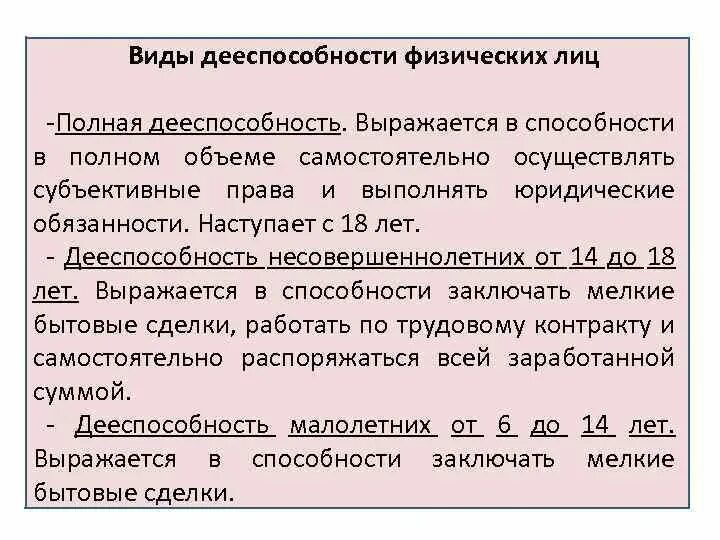 Виды дееспособности физических лиц

-Полная дееспособность. Выражается в способности в полном объеме самостоятельно осуществлять субъективные права и выполнять юридические обязанности. Наступает с 18 лет.

- Дееспособность несовершеннолетних от 14 до 18 лет. Выражается в способности заключать мелкие бытовые сделки, работать по трудовому контракту и самостоятельно распоряжаться всей заработанной суммой.

- Дееспособность малолетних от 6 до 14 лет. Выражается в способности заключать мелкие бытовые сделки.